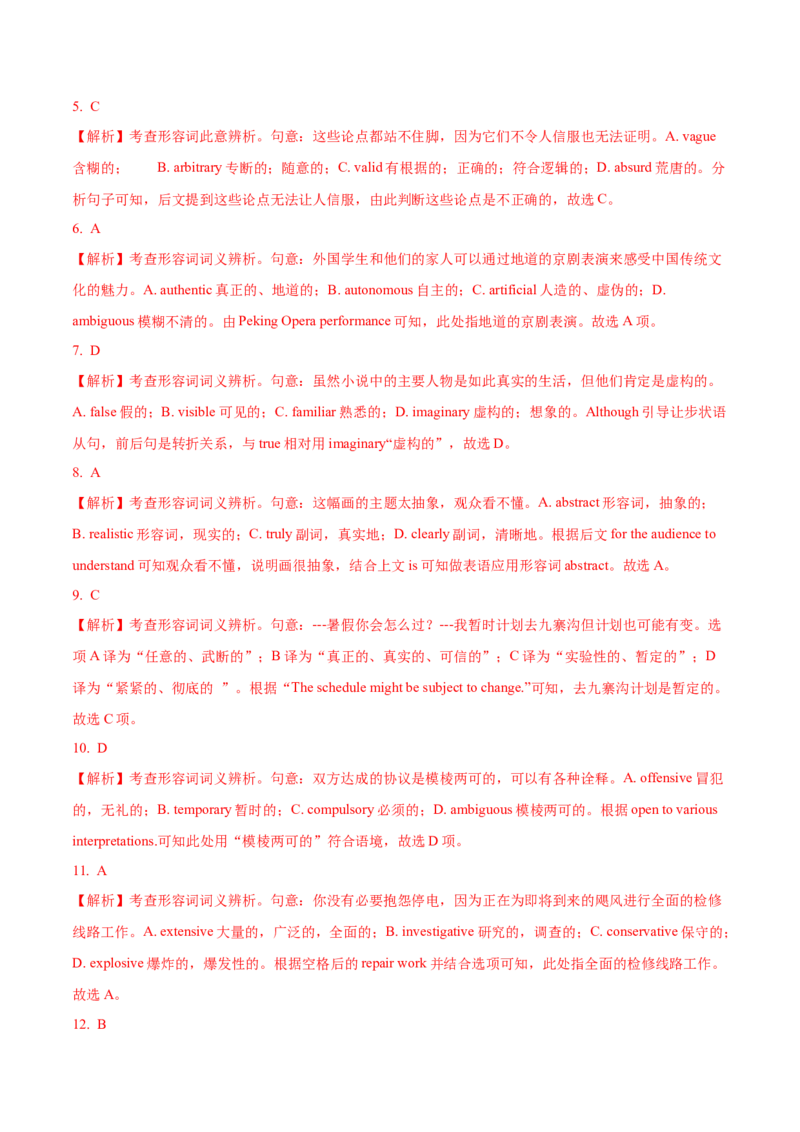 5. C

【解析】考查形容词此意辨析。句意：这些论点都站不住脚，因为它们不令人信服也无法证明。A. vague 含糊的； B. arbitrary 专断的；随意的；C. valid 有根据的；正确的；符合逻辑的；D. absurd 荒唐的。分析句子可知，后文提到这些论点无法让人信服，由此判断这些论点是不正确的，故选 C。

6. A

【解析】考查形容词词义辨析。句意：外国学生和他们的家人可以通过地道的京剧表演来感受中国传统文化的魅力。A. authentic 真正的、地道的；B. autonomous 自主的；C. artificial 人造的、虚伪的；D. ambiguous 模糊不清的。由 Peking Opera performance 可知，此处指地道的京剧表演。故选 A 项。

7. D

【解析】考查形容词词义辨析。句意：虽然小说中的主要人物是如此真实的生活，但他们肯定是虚构的。A. false 假的；B. visible 可见的；C. familiar 熟悉的；D. imaginary 虚构的；想象的。Although 引导让步状语从句，前后句是转折关系，与 true 相对用 imaginary“虚构的”，故选 D。

8. A

【解析】考查形容词词义辨析。句意：这幅画的主题太抽象，观众看不懂。A. abstract 形容词，抽象的；B. realistic 形容词，现实的；C. truly 副词，真实地；D. clearly 副词，清晰地。根据后文 for the audience to understand 可知观众看不懂，说明画很抽象，结合上文 is 可知做表语应用形容词 abstract。故选 A。

9. C

【解析】考查形容词词义辨析。句意：---暑假你会怎么过？---我暂时计划去九寨沟但计划也可能有变。选项 A 译为“任意的、武断的”；B 译为“真正的、真实的、可信的”；C 译为“实验性的、暂定的”；D 译为“紧紧的、彻底的 ”。根据“The schedule might be subject to change.”可知，去九寨沟计划是暂定的。故选 C 项。

10. D

【解析】考查形容词词义辨析。句意：双方达成的协议是模棱两可的，可以有各种诠释。A. offensive 冒犯的，无礼的；B. temporary 暂时的；C. compulsory 必须的；D. ambiguous 模棱两可的。根据 open to various interpretations.可知此处用“模棱两可的”符合语境，故选 D 项。

11. A

【解析】考查形容词词义辨析。句意：你没有必要抱怨停电，因为正在为即将到来的飓风进行全面的检修线路工作。A. extensive 大量的，广泛的，全面的；B. investigative 研究的，调查的；C. conservative 保守的；D. explosive 爆炸的，爆发性的。根据空格后的 repair work 并结合选项可知，此处指全面的检修线路工作。故选 A。

12. B